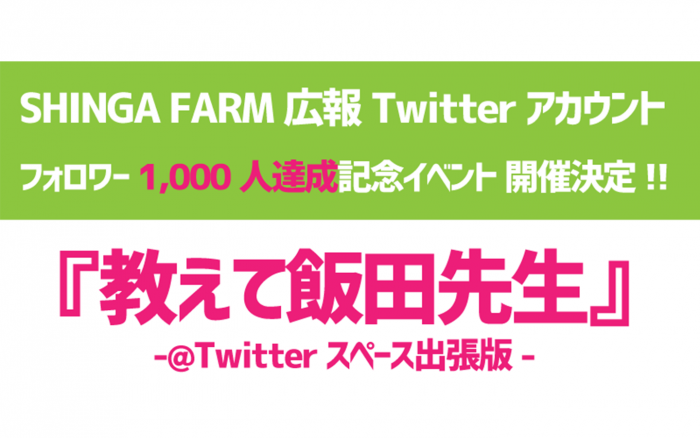 SHINGA FARM 広報 Twitter アカウント

フォロワー 1,000 人達成記念イベント 開催決定 !!

『教えて飯田先生』

-@Twitter スペース出張版 -